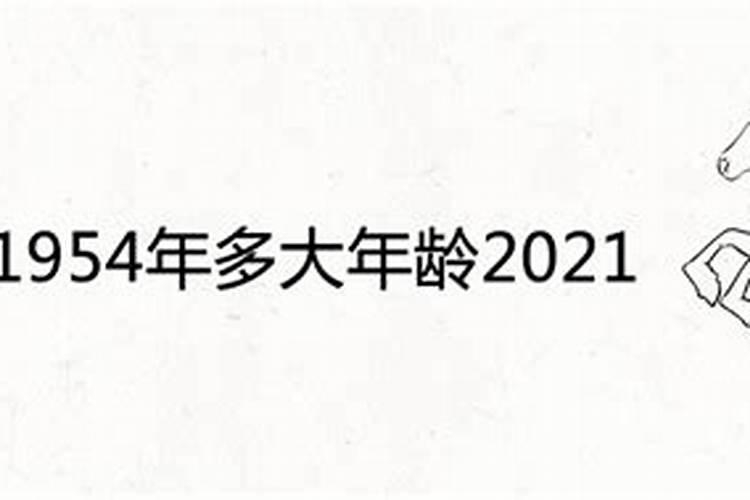 1954年多大年龄2021